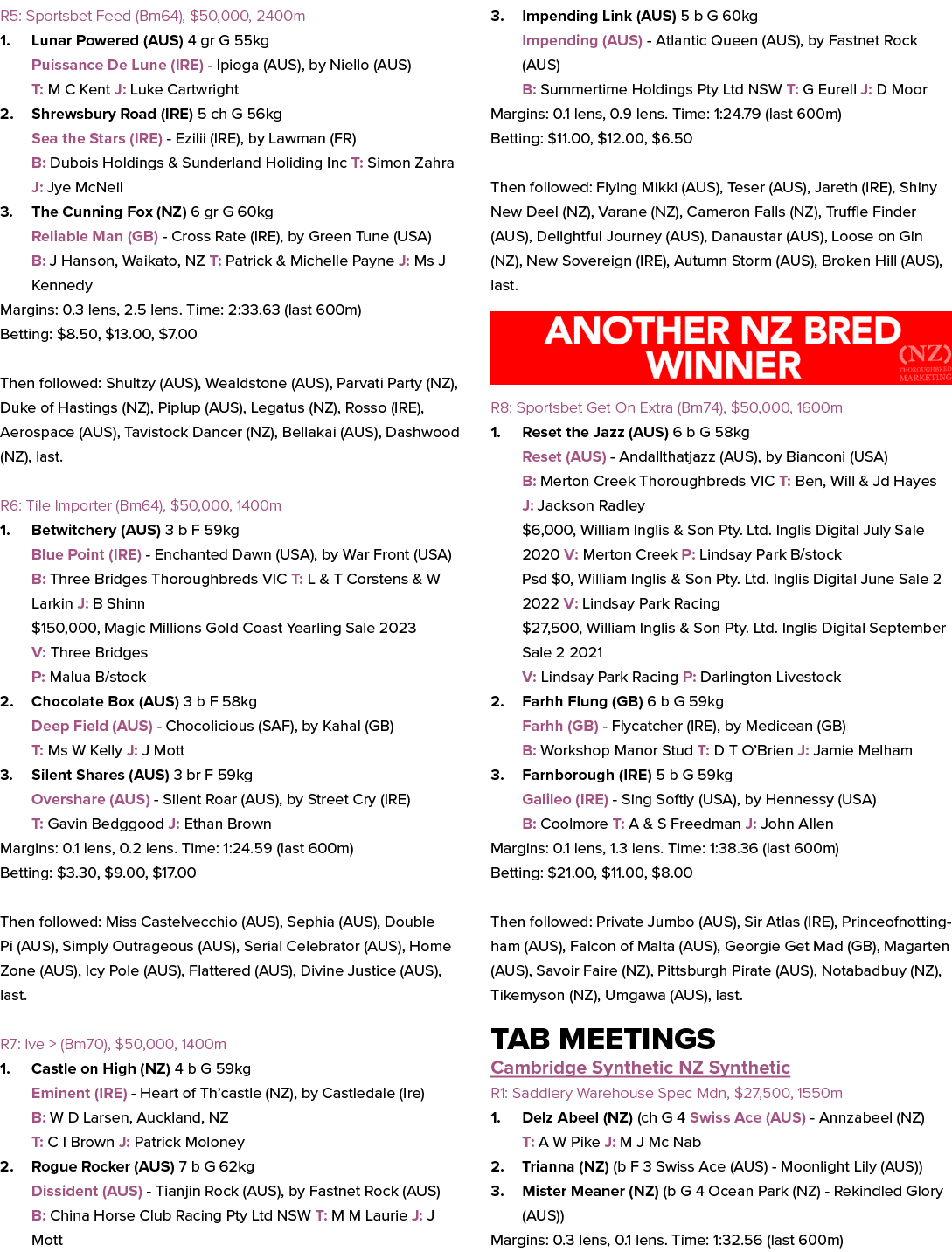 R5: Sportsbet Feed (Bm64), $50,000, 2400m

1. Lunar Powered (AUS) 4 gr G 55kg
Puissance De Lune (IRE) - Ipioga (AUS), by Niello (AUS)
T: M C Kent J: Luke Cartwright

2. Shrewsbury Road (IRE) 5 ch G 56kg
Sea the Stars (IRE) - Ezilii (IRE), by Lawman (FR)
B: Dubois Holdings & Sunderland Holiding Inc T: Simon Zahra
J: Jye McNeil

3. The Cunning Fox (NZ) 6 gr G 60kg
Reliable Man (GB) - Cross Rate (IRE), by Green Tune (USA)
B: J Hanson, Waikato, NZ T: Patrick & Michelle Payne J: Ms J Kennedy

Margins: 0.3 lens, 2.5 lens. Time: 2:33.63 (last 600m)
Betting: $8.50, $13.00, $7.00

Then followed: Shultzy (AUS), Wealdstone (AUS), Parvati Party (NZ), Duke of Hastings (NZ), Piplup (AUS), Legatus (NZ), Rosso (IRE), Aerospace (AUS), Tavistock Dancer (NZ), Bellakai (AUS), Dashwood (NZ), last.

R6: Tile Importer (Bm64), $50,000, 1400m

1. Betwitchery (AUS) 3 b F 59kg
Blue Point (IRE) - Enchanted Dawn (USA), by War Front (USA)
B: Three Bridges Thoroughbreds VIC T: L & T Corstens & W Larkin J: B Shinn
$150,000, Magic Millions Gold Coast Yearling Sale 2023
V: Three Bridges
P: Malua B/stock

2. Chocolate Box (AUS) 3 b F 58kg
Deep Field (AUS) - Chocolicious (SAF), by Kahal (GB)
T: Ms W Kelly J: J Mott

3. Silent Shares (AUS) 3 br F 59kg
Overshare (AUS) - Silent Roar (AUS), by Street Cry (IRE)
T: Gavin Bedggood J: Ethan Brown

Margins: 0.1 lens, 0.2 lens. Time: 1:24.59 (last 600m)
Betting: $3.30, $9.00, $17.00

Then followed: Miss Castelvecchio (AUS), Sephia (AUS), Double Pi (AUS), Simply Outrageous (AUS), Serial Celebrator (AUS), Home Zone (AUS), Icy Pole (AUS), Flattered (AUS), Divine Justice (AUS), last.

R7: Ive > (Bm70), $50,000, 1400m

1. Castle on High (NZ) 4 b G 59kg
Eminent (IRE) - Heart of Th'castle (NZ), by Castledale (Ire)
B: W D Larsen, Auckland, NZ
T: C I Brown J: Patrick Moloney

2. Rogue Rocker (AUS) 7 b G 62kg
Dissident (AUS) - Tianjin Rock (AUS), by Fastnet Rock (AUS)
B: China Horse Club Racing Pty Ltd NSW T: M M Laurie J: J Mott

3. Impending Link (AUS) 5 b G 60kg
Impending (AUS) - Atlantic Queen (AUS), by Fastnet Rock (AUS)
B: Summertime Holdings Pty Ltd NSW T: G Eurell J: D Moor

Margins: 0.1 lens, 0.9 lens. Time: 1:24.79 (last 600m)
Betting: $11.00, $12.00, $6.50

Then followed: Flying Mikki (AUS), Teser (AUS), Jareth (IRE), Shiny New Deel (NZ), Varane (NZ), Cameron Falls (NZ), Truffle Finder (AUS), Delightful Journey (AUS), Danaustar (AUS), Loose on Gin (NZ), New Sovereign (IRE), Autumn Storm (AUS), Broken Hill (AUS), last.

ANOTHER NZ BRED WINNER
(NZ) THOROUGHBRED MARKETING

R8: Sportsbet Get On Extra (Bm74), $50,000, 1600m

1. Reset the Jazz (AUS) 6 b G 58kg
Reset (AUS) - Andallthatjazz (AUS), by Bianconi (USA)
B: Merton Creek Thoroughbreds VIC T: Ben, Will & Jd Hayes
J: Jackson Radley
$6,000, William Inglis & Son Pty. Ltd. Inglis Digital July Sale 2020 V: Merton Creek P: Lindsay Park B/stock
Psd $0, William Inglis & Son Pty. Ltd. Inglis Digital June Sale 2 2022 V: Lindsay Park Racing
$27,500, William Inglis & Son Pty. Ltd. Inglis Digital September Sale 2 2021
V: Lindsay Park Racing P: Darlington Livestock

2. Farhh Flung (GB) 6 b G 59kg
Farhh (GB) - Flycatcher (IRE), by Medicean (GB)
B: Workshop Manor Stud T: D T O'Brien J: Jamie Melham

3. Farnborough (IRE) 5 b G 59kg
Galileo (IRE) - Sing Softly (USA), by Hennessy (USA)
B: Coolmore T: A & S Freedman J: John Allen

Margins: 0.1 lens, 1.3 lens. Time: 1:38.36 (last 600m)
Betting: $21.00, $11.00, $8.00

Then followed: Private Jumbo (AUS), Sir Atlas (IRE), Princeofnottingham (AUS), Falcon of Malta (AUS), Georgie Get Mad (GB), Magarten (AUS), Savoir Faire (NZ), Pittsburgh Pirate (AUS), Notabadbuy (NZ), Tikemyson (NZ), Umgawa (AUS), last.

TAB MEETINGS

Cambridge Synthetic NZ Synthetic

R1: Saddlery Warehouse Spec Mdn, $27,500, 1550m

1. Delz Abeel (NZ) (ch G 4 Swiss Ace (AUS) - Annzabeel (NZ)
T: A W Pike J: M J Mc Nab

2. Trianna (NZ) (b F 3 Swiss Ace (AUS) - Moonlight Lily (AUS))

3. Mister Meaner (NZ) (b G 4 Ocean Park (NZ) - Rekindled Glory (AUS))

Margins: 0.3 lens, 0.1 lens. Time: 1:32.56 (last 600m)